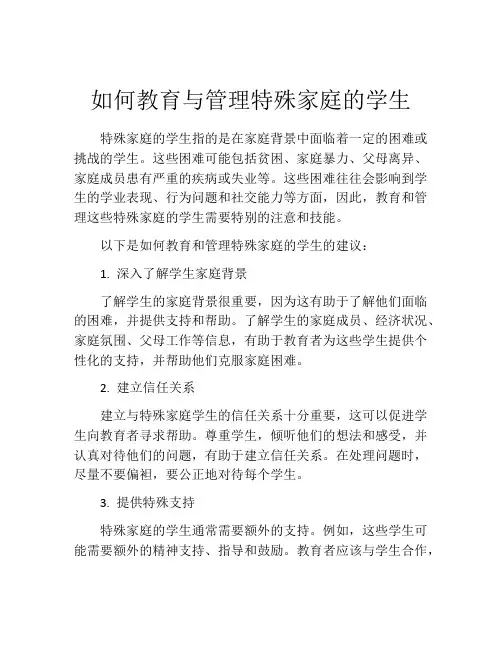 如何教育与管理特殊家庭的学生

特殊家庭的学生指的是在家庭背景中面临着一定的困难或挑战的学生。这些困难可能包括贫困、家庭暴力、父母离异、家庭成员患有严重的疾病或失业等。这些困难往往会影响到学生的学业表现、行为问题和社交能力等方面，因此，教育和管理这些特殊家庭的学生需要特别的注意和技能。

以下是如何教育和管理特殊家庭的学生的建议：

1. 深入了解学生家庭背景

了解学生的家庭背景很重要，因为这有助于了解他们面临的困难，并提供支持和帮助。了解学生的家庭成员、经济状况、家庭氛围、父母工作等信息，有助于教育者为这些学生提供个性化的支持，并帮助他们克服家庭困难。

2. 建立信任关系

建立与特殊家庭学生的信任关系十分重要，这可以促进学生向教育者寻求帮助。尊重学生，倾听他们的想法和感受，并认真对待他们的问题，有助于建立信任关系。在处理问题时，尽量不要偏袒，要公正地对待每个学生。

3. 提供特殊支持

特殊家庭的学生通常需要额外的支持。例如，这些学生可能需要额外的精神支持、指导和鼓励。教育者应该与学生合作，